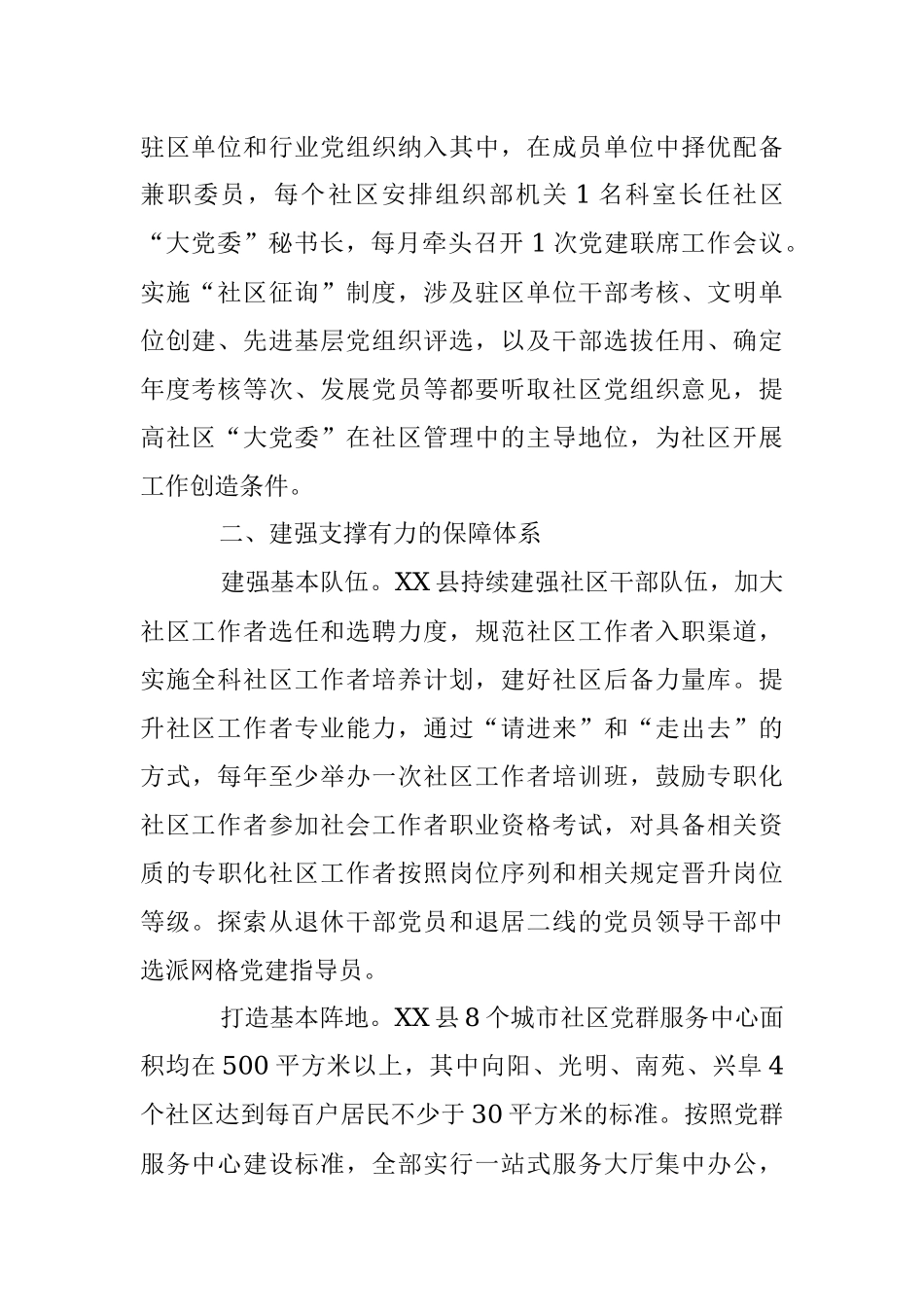 驻区单位和行业党组织纳入其中，在成员单位中择优配备兼职委员，每个社区安排组织部机关 1 名科室长任社区“大党委”秘书长，每月牵头召开 1 次党建联席工作会议。实施“社区征询”制度，涉及驻区单位干部考核、文明单位创建、先进基层党组织评选，以及干部选拔任用、确定年度考核等次、发展党员等都要听取社区党组织意见，提高社区“大党委”在社区管理中的主导地位，为社区开展工作创造条件。

二、建强支撑有力的保障体系

建强基本队伍。XX 县持续建强社区干部队伍，加大社区工作者选任和选聘力度，规范社区工作者入职渠道，实施全科社区工作者培养计划，建好社区后备力量库。提升社区工作者专业能力，通过“请进来”和“走出去”的方式，每年至少举办一次社区工作者培训班，鼓励专职化社区工作者参加社会工作者职业资格考试，对具备相关资质的专职化社区工作者按照岗位序列和相关规定晋升岗位等级。探索从退休干部党员和退居二线的党员领导干部中选派网格党建指导员。

打造基本阵地。XX 县 8 个城市社区党群服务中心面积均在 500 平方米以上，其中向阳、光明、南苑、兴阜 4 个社区达到每百户居民不少于 30 平方米的标准。按照党群服务中心建设标准，全部实行一站式服务大厅集中办公，